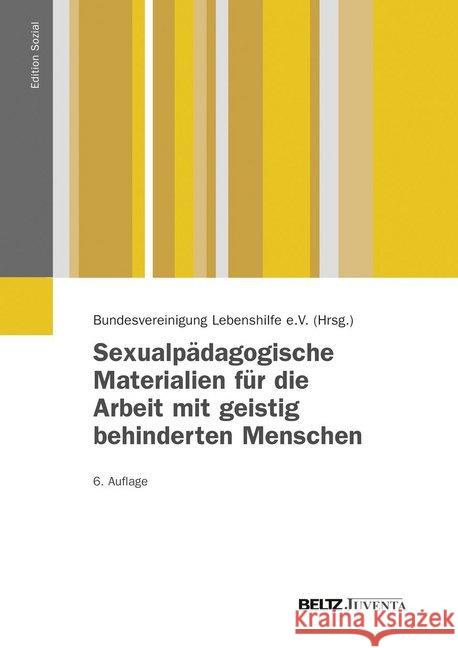 Edition Sozial

Bundesvereinigung Lebenshilfe e.V. (Hrsg.)

Sexualpädagogische Materialien für die Arbeit mit geistig behinderten Menschen

6. Auflage

BELTZ JUVENTA